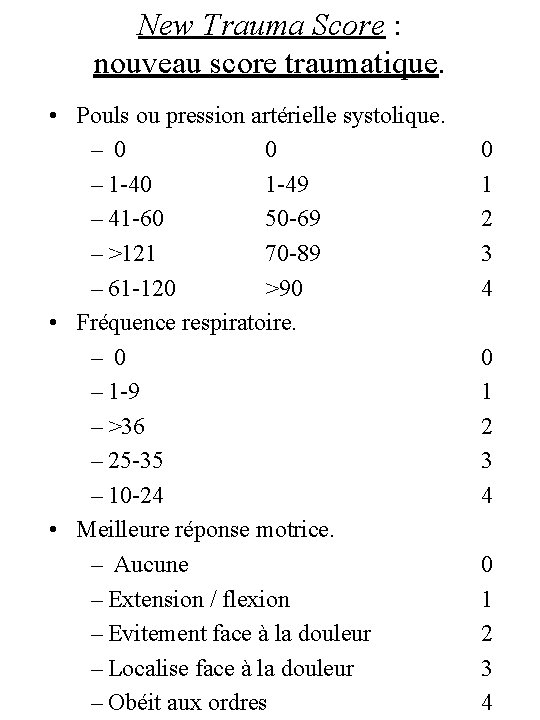 New Trauma Score :
nouveau score traumatique.

• Pouls ou pression artérielle systolique.
– 0 0 0
– 1-40 1-49 1
– 41-60 50-69 2
– >121 70-89 3
– 61-120 >90 4

• Fréquence respiratoire.
– 0 0
– 1-9 1
– >36 2
– 25-35 3
– 10-24 4

• Meilleure réponse motrice.
– Aucune 0
– Extension / flexion 1
– Evitement face à la douleur 2
– Localise face à la douleur 3
– Obéit aux ordres 4